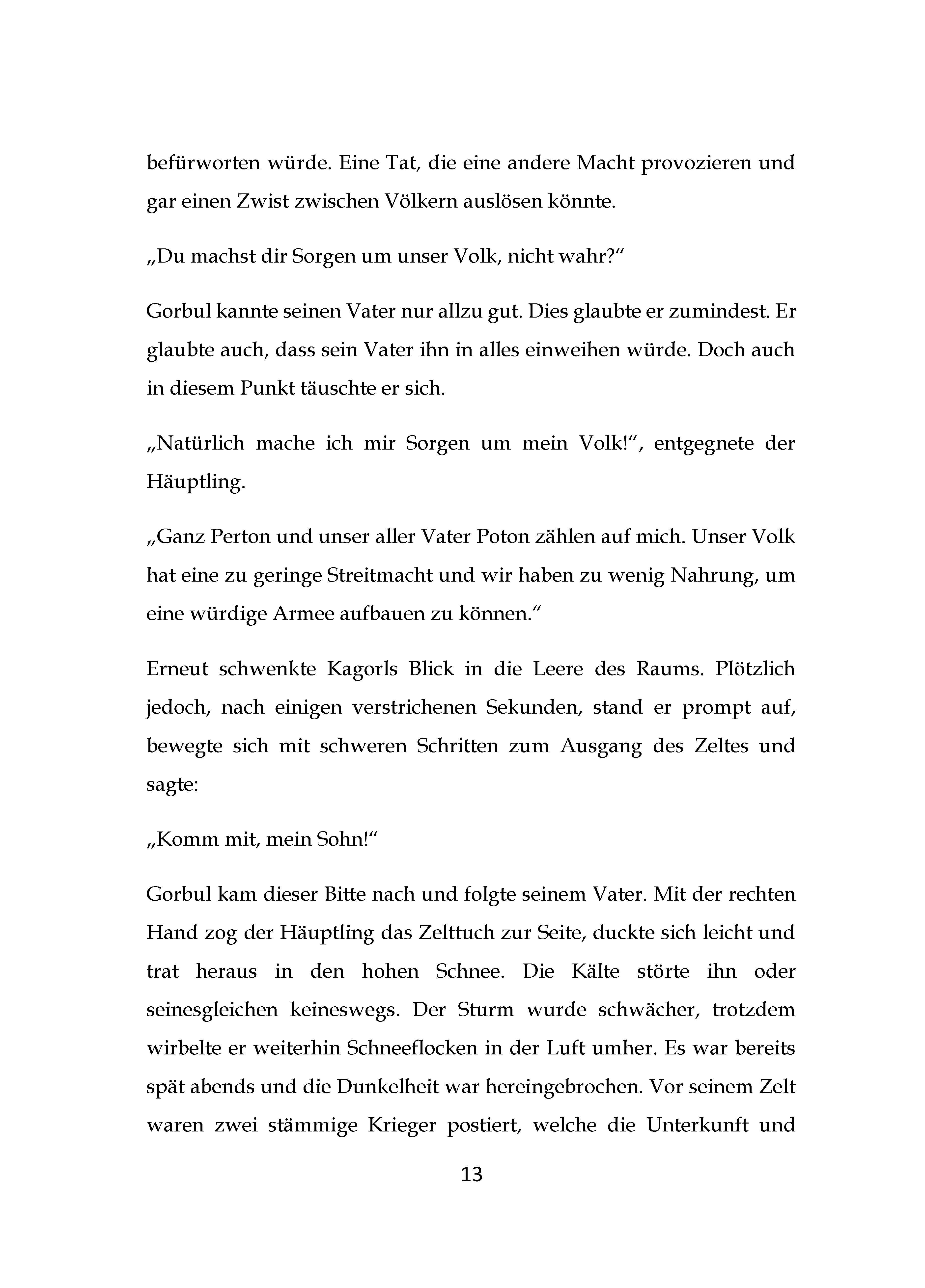 befürworten würde. Eine Tat, die eine andere Macht provozieren und gar einen Zwist zwischen Völkern auslösen könnte.

„Du machst dir Sorgen um unser Volk, nicht wahr?“

Gorbul kannte seinen Vater nur allzu gut. Dies glaubte er zumindest. Er glaubte auch, dass sein Vater ihn in alles einweihen würde. Doch auch in diesem Punkt täuschte er sich.

„Natürlich mache ich mir Sorgen um mein Volk!“, entgegnete der Häuptling.

„Ganz Perton und unser aller Vater Poton zählen auf mich. Unser Volk hat eine zu geringe Streitmacht und wir haben zu wenig Nahrung, um eine würdige Armee aufbauen zu können.“

Erneut schwenkte Kagorls Blick in die Leere des Raums. Plötzlich jedoch, nach einigen verstrichenen Sekunden, stand er prompt auf, bewegte sich mit schweren Schritten zum Ausgang des Zeltes und sagte:

„Komm mit, mein Sohn!“

Gorbul kam dieser Bitte nach und folgte seinem Vater. Mit der rechten Hand zog der Häuptling das Zelttuch zur Seite, duckte sich leicht und trat heraus in den hohen Schnee. Die Kälte störte ihn oder seinesgleichen keineswegs. Der Sturm wurde schwächer, trotzdem wirbelte er weiterhin Schneeflocken in der Luft umher. Es war bereits spät abends und die Dunkelheit war hereingebrochen. Vor seinem Zelt waren zwei stämmige Krieger postiert, welche die Unterkunft und

13